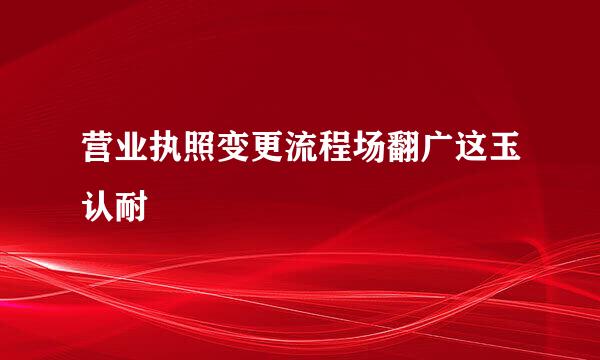 营业执照变更流程场翻广这玉认耐